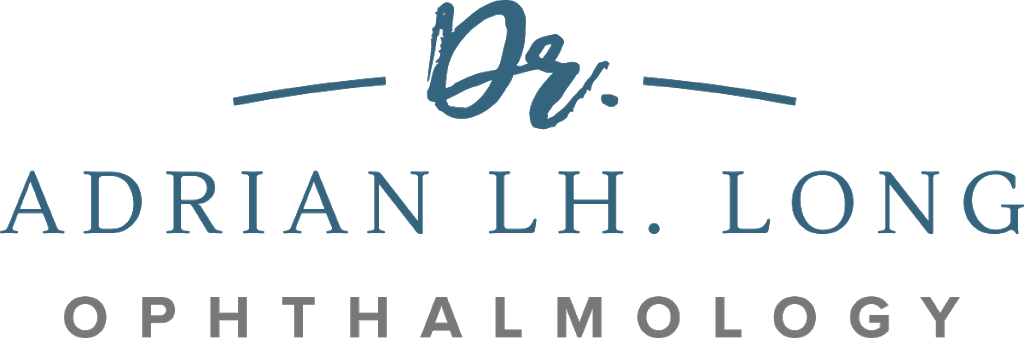 Dr.
ADRIAN LH. LONG
OPHTHALMOLOGY